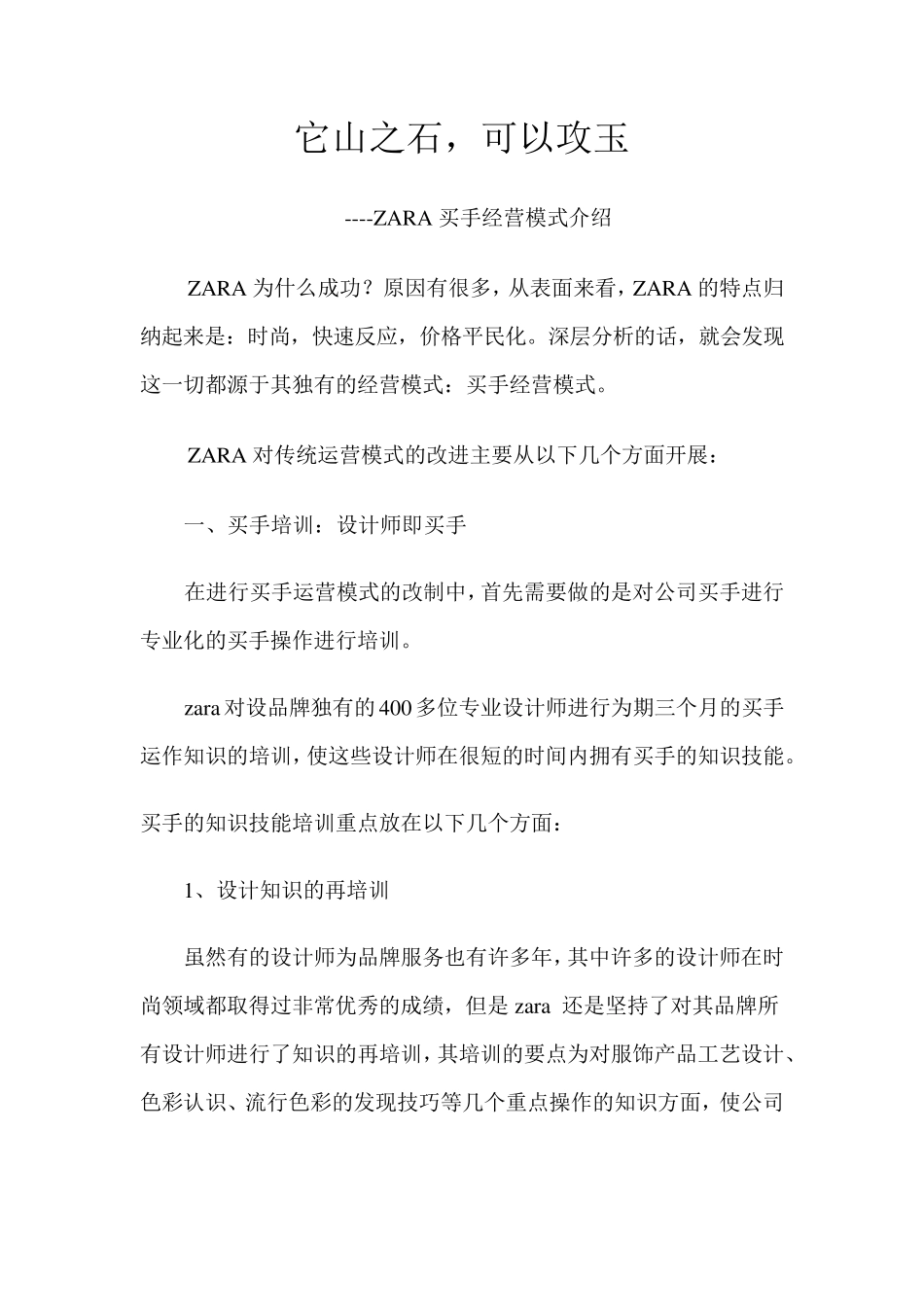 它山之石，可以攻玉

----ZARA 买手经营模式介绍

ZARA 为什么成功？原因有很多，从表面来看，ZARA 的特点归纳起来是：时尚，快速反应，价格平民化。深层分析的话，就会发现这一切都源于其独有的经营模式：买手经营模式。

ZARA 对传统运营模式的改进主要从以下几个方面开展：

一、买手培训：设计师即买手

在进行买手运营模式的改制中，首先需要做的是对公司买手进行专业化的买手操作进行培训。

zara 对设品牌独有的 400 多位专业设计师进行为期三个月的买手运作知识的培训，使这些设计师在很短的时间内拥有买手的知识技能。

买手的知识技能培训重点放在以下几个方面：

1、设计知识的再培训

虽然有的设计师为品牌服务也有许多年，其中许多的设计师在时尚领域都取得过非常优秀的成绩，但是 zara 还是坚持了对其品牌所有设计师进行了知识的再培训，其培训的要点为对服饰产品工艺设计、色彩认识、流行色彩的发现技巧等几个重点操作的知识方面，使公司